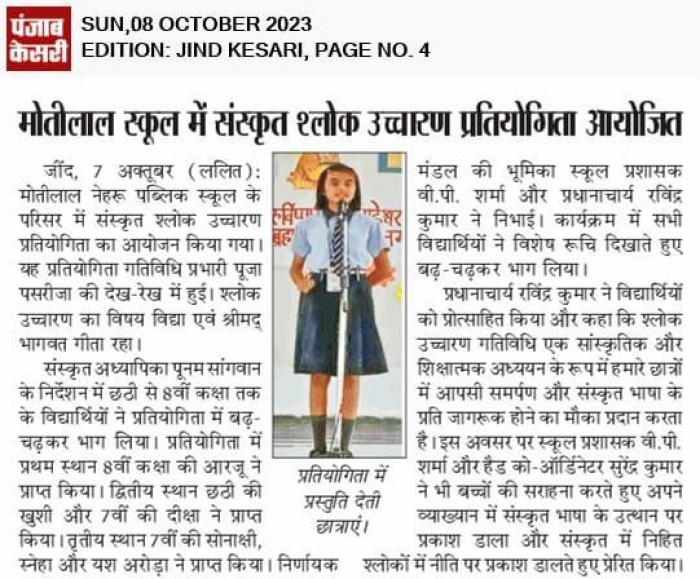 पंजाब केसरी

SUN,08 OCTOBER 2023
EDITION: JIND KESARI, PAGE NO. 4

मोतीलाल स्कूल में संस्कृत श्लोक उच्चारण प्रतियोगिता आयोजित

जींद, 7 अक्तूबर (ललित): मोतीलाल नेहरू पब्लिक स्कूल के परिसर में संस्कृत श्लोक उच्चारण प्रतियोगिता का आयोजन किया गया। यह प्रतियोगिता गतिविधि प्रभारी पूजा पसरीजा की देख-रेख में हुई। श्लोक उच्चारण का विषय विद्या एवं श्रीमद् भागवत गीता रहा।

संस्कृत अध्यापिका पूनम सांगवान के निर्देशन में छठी से 8वीं कक्षा तक के विद्यार्थियों ने प्रतियोगिता में बढ़-चढ़कर भाग लिया। प्रतियोगिता में प्रथम स्थान 8वीं कक्षा की आरजू ने प्राप्त किया। द्वितीय स्थान छठी की खुशी और 7वीं की दीक्षा ने प्राप्त किया। तृतीय स्थान 7वीं की सोनाक्षी, स्नेहा और यश अरोड़ा ने प्राप्त किया। निर्णायक मंडल की भूमिका स्कूल प्रशासक वी.पी. शर्मा और प्रधानाचार्य रविंद्र कुमार ने निभाई। कार्यक्रम में सभी विद्यार्थियों ने विशेष रूचि दिखाते हुए बढ़-चढ़कर भाग लिया।

प्रधानाचार्य रविंद्र कुमार ने विद्यार्थियों को प्रोत्साहित किया और कहा कि श्लोक उच्चारण गतिविधि एक सांस्कृतिक और शिक्षात्मक अध्ययन के रूप में हमारे छात्रों में आपसी समर्पण और संस्कृत भाषा के प्रति जागरूक होने का मौका प्रदान करता है। इस अवसर पर स्कूल प्रशासक वी.पी. शर्मा और हैड को-ऑर्डिनेटर सुरेंद्र कुमार ने भी बच्चों की सराहना करते हुए अपने व्याख्यान में संस्कृत भाषा के उत्थान पर प्रकाश डाला और संस्कृत में निहित श्लोकों में नीति पर प्रकाश डालते हुए प्रेरित किया।

प्रतियोगिता में प्रस्तुति देती छात्राएं।